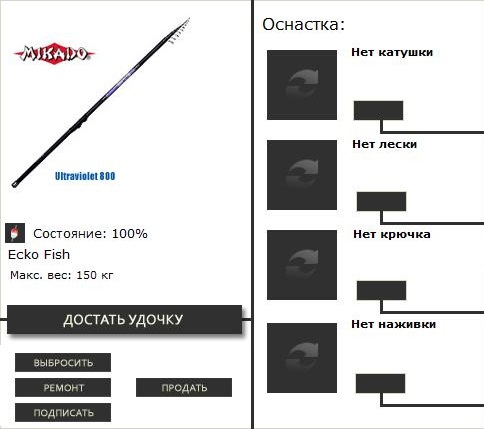 MIKADO

Ultraviolet 800

Состояние: 100%

Ecko Fish

Макс. вес: 150 кг

ДОСТАТЬ УДОЧКУ

ВЫБРОСИТЬ

РЕМОНТ

ПРОДАТЬ

ПОДПИСАТЬ

Оснастка:

Нет катушки

Нет лески

Нет крючка

Нет наживки